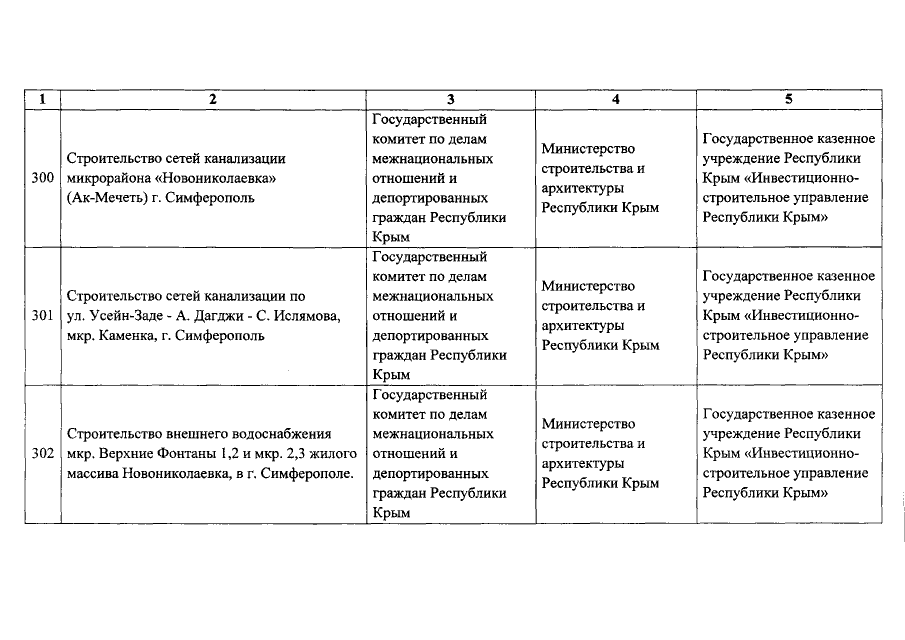 | 1 | 2 | 3 | 4 | 5 |
|---|---|---|---|---|
| 300 | Строительство сетей канализации микрорайона «Новониколаевка» (Ак-Мечеть) г. Симферополь | Государственный комитет по делам межнациональных отношений и депортированных граждан Республики Крым | Министерство строительства и архитектуры Республики Крым | Государственное казенное учреждение Республики Крым «Инвестиционно-строительное управление Республики Крым» |
| 301 | Строительство сетей канализации по ул. Усейн-Заде - А. Дагджи - С. Ислямова, мкр. Каменка, г. Симферополь | Государственный комитет по делам межнациональных отношений и депортированных граждан Республики Крым | Министерство строительства и архитектуры Республики Крым | Государственное казенное учреждение Республики Крым «Инвестиционно-строительное управление Республики Крым» |
| 302 | Строительство внешнего водоснабжения мкр. Верхние Фонтаны 1,2 и мкр. 2,3 жилого массива Новониколаевка, в г. Симферополе. | Государственный комитет по делам межнациональных отношений и депортированных граждан Республики Крым | Министерство строительства и архитектуры Республики Крым | Государственное казенное учреждение Республики Крым «Инвестиционно-строительное управление Республики Крым» |